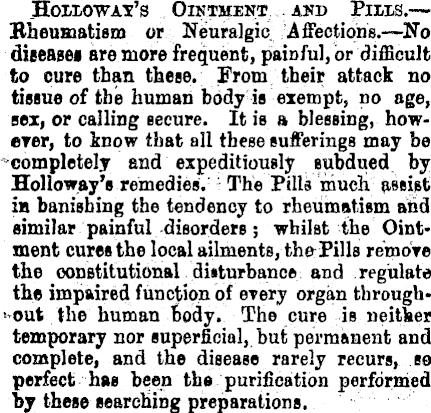 HOLLOWAY'S OINTMENT AND PILLS.—Rheumatism or Neuralgic Affections.—No diseases are more frequent, painful, or difficult to cure than these. From their attack no tissue of the human body is exempt, no age, sex, or calling secure. It is a blessing, however, to know that all these sufferings may be completely and expeditiously subdued by Holloway's remedies. The Pills much assist in banishing the tendency to rheumatism and similar painful disorders; whilst the Ointment cures the local ailments, the Pills remove the constitutional disturbance and regulate the impaired function of every organ throughout the human body. The cure is neither temporary nor superficial, but permanent and complete, and the disease rarely recurs, so perfect has been the purification performed by these searching preparations.